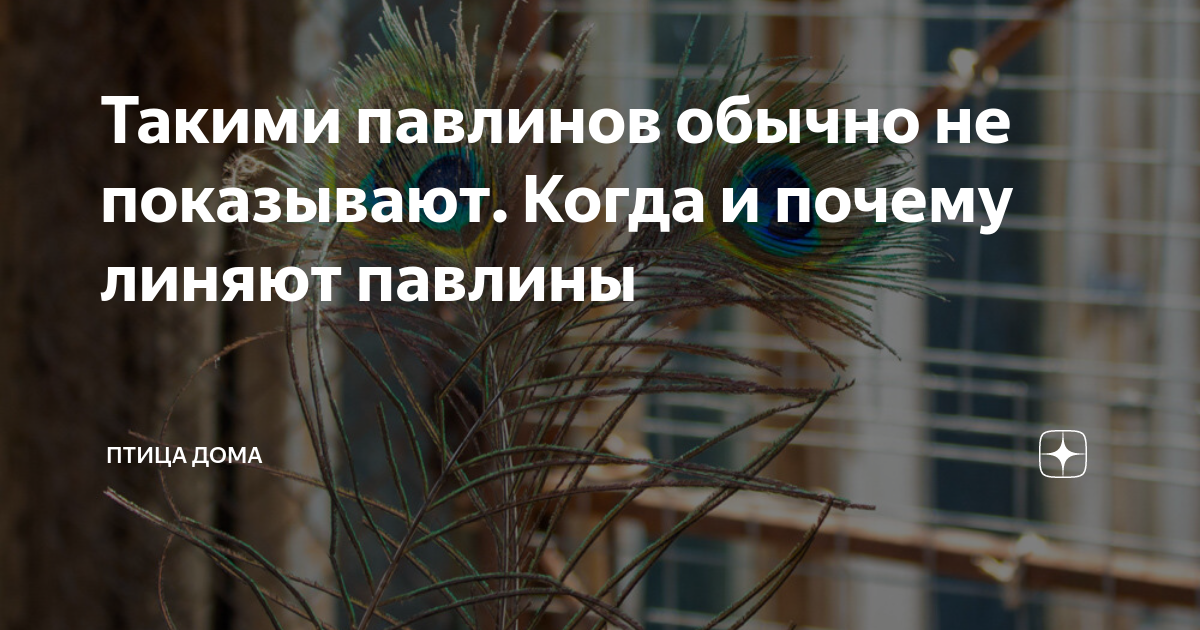 Такими павлинов обычно не показывают. Когда и почему линяют павлины

ПТИЦА ДОМА